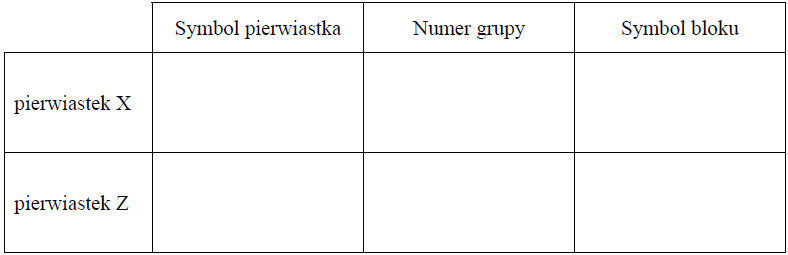 | | Symbol pierwiastka | Numer grupy | Symbol bloku |
|---|---|---|---|
| pierwiastek X | | | |
| pierwiastek Z | | | |